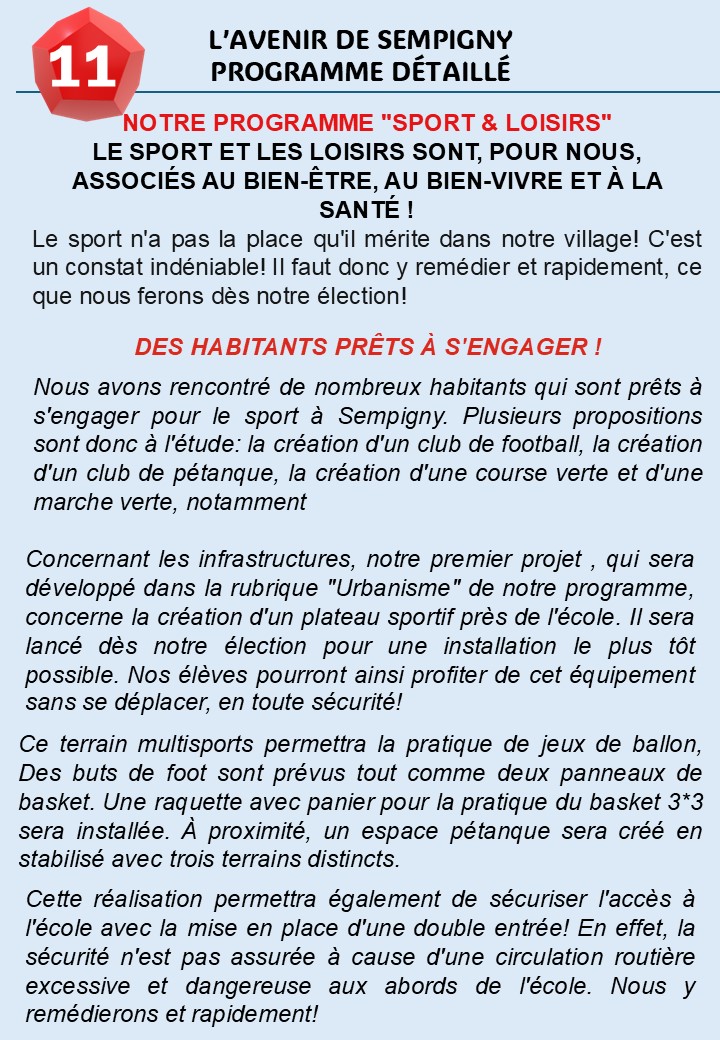 11

L'AVENIR DE SEMPIGNY
PROGRAMME DÉTAILLÉ

NOTRE PROGRAMME "SPORT & LOISIRS"
LE SPORT ET LES LOISIRS SONT, POUR NOUS, ASSOCIÉS AU BIEN-ÊTRE, AU BIEN-VIVRE ET À LA SANTÉ !

Le sport n'a pas la place qu'il mérite dans notre village! C'est un constat indéniable! Il faut donc y remédier et rapidement, ce que nous ferons dès notre élection!

DES HABITANTS PRÊTS À S'ENGAGER !

Nous avons rencontré de nombreux habitants qui sont prêts à s'engager pour le sport à Sempigny. Plusieurs propositions sont donc à l'étude: la création d'un club de football, la création d'un club de pétanque, la création d'une course verte et d'une marche verte, notamment

Concernant les infrastructures, notre premier projet , qui sera développé dans la rubrique "Urbanisme" de notre programme, concerne la création d'un plateau sportif près de l'école. Il sera lancé dès notre élection pour une installation le plus tôt possible. Nos élèves pourront ainsi profiter de cet équipement sans se déplacer, en toute sécurité!

Ce terrain multisports permettra la pratique de jeux de ballon, Des buts de foot sont prévus tout comme deux panneaux de basket. Une raquette avec panier pour la pratique du basket 3*3 sera installée. À proximité, un espace pétanque sera créé en stabilisé avec trois terrains distincts.

Cette réalisation permettra également de sécuriser l'accès à l'école avec la mise en place d'une double entrée! En effet, la sécurité n'est pas assurée à cause d'une circulation routière excessive et dangereuse aux abords de l'école. Nous y remédierons et rapidement!